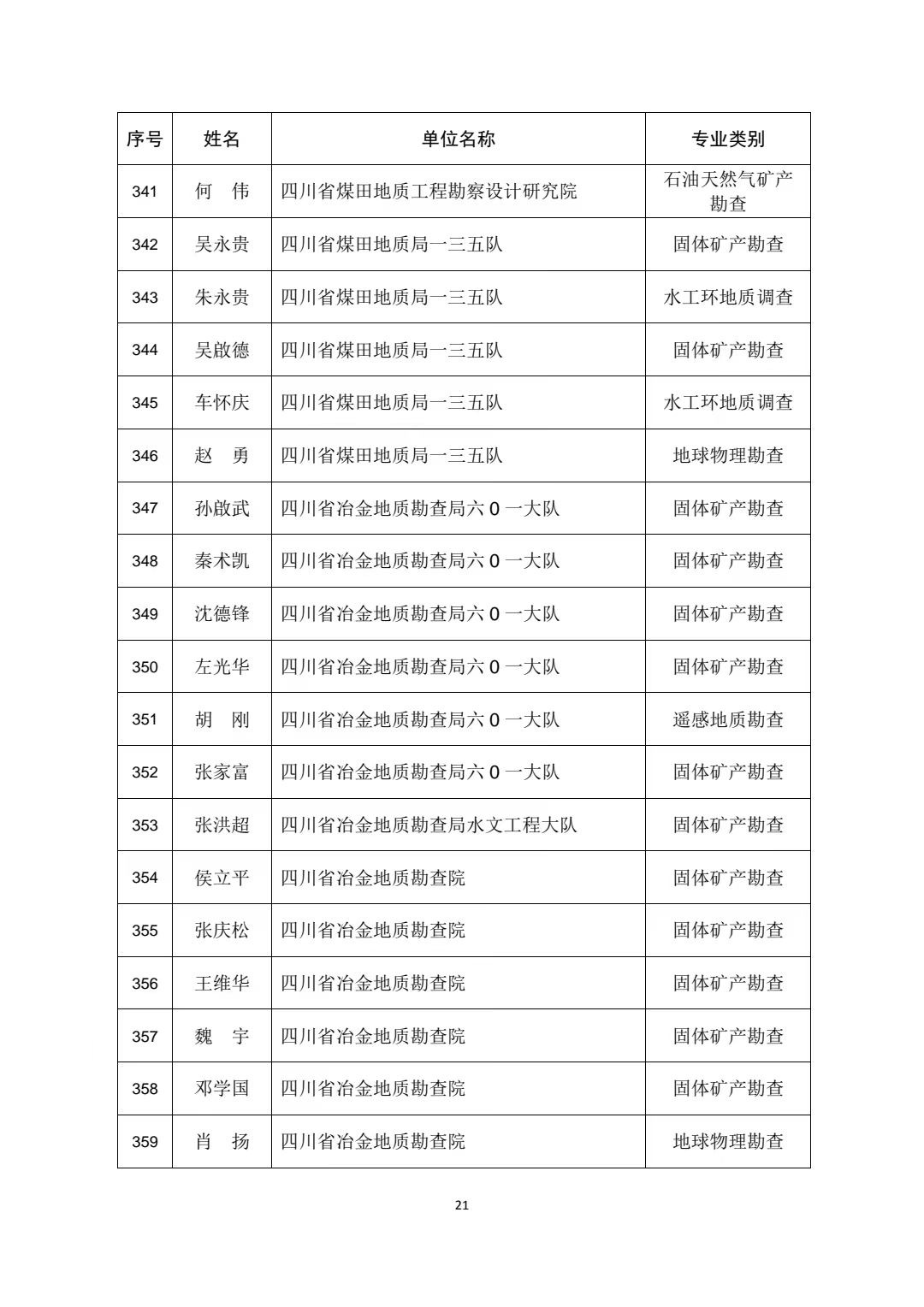 | 序号 | 姓名 | 单位名称 | 专业类别 |
|---|---|---|---|
| 341 | 何　伟 | 四川省煤田地质工程勘察设计研究院 | 石油天然气矿产勘查 |
| 342 | 吴永贵 | 四川省煤田地质局一三五队 | 固体矿产勘查 |
| 343 | 朱永贵 | 四川省煤田地质局一三五队 | 水工环地质调查 |
| 344 | 吴啟德 | 四川省煤田地质局一三五队 | 固体矿产勘查 |
| 345 | 车怀庆 | 四川省煤田地质局一三五队 | 水工环地质调查 |
| 346 | 赵　勇 | 四川省煤田地质局一三五队 | 地球物理勘查 |
| 347 | 孙啟武 | 四川省冶金地质勘查局六 0 一大队 | 固体矿产勘查 |
| 348 | 秦术凯 | 四川省冶金地质勘查局六 0 一大队 | 固体矿产勘查 |
| 349 | 沈德锋 | 四川省冶金地质勘查局六 0 一大队 | 固体矿产勘查 |
| 350 | 左光华 | 四川省冶金地质勘查局六 0 一大队 | 固体矿产勘查 |
| 351 | 胡　刚 | 四川省冶金地质勘查局六 0 一大队 | 遥感地质勘查 |
| 352 | 张家富 | 四川省冶金地质勘查局六 0 一大队 | 固体矿产勘查 |
| 353 | 张洪超 | 四川省冶金地质勘查局水文工程大队 | 固体矿产勘查 |
| 354 | 侯立平 | 四川省冶金地质勘查院 | 固体矿产勘查 |
| 355 | 张庆松 | 四川省冶金地质勘查院 | 固体矿产勘查 |
| 356 | 王维华 | 四川省冶金地质勘查院 | 固体矿产勘查 |
| 357 | 魏　宇 | 四川省冶金地质勘查院 | 固体矿产勘查 |
| 358 | 邓学国 | 四川省冶金地质勘查院 | 固体矿产勘查 |
| 359 | 肖　扬 | 四川省冶金地质勘查院 | 地球物理勘查 |

21